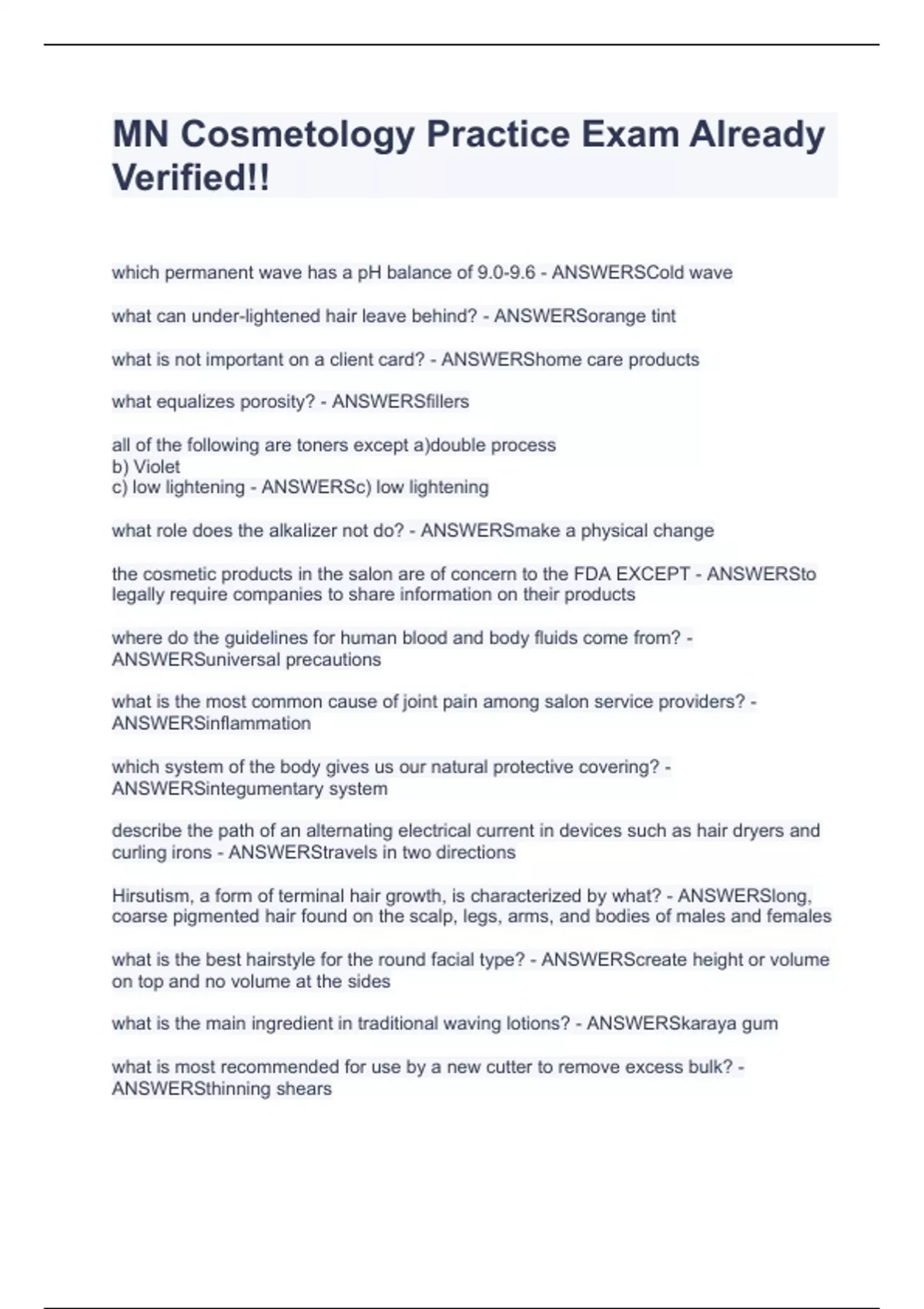 MN Cosmetology Practice Exam Already Verified!!

which permanent wave has a pH balance of 9.0-9.6 - ANSWERSCold wave

what can under-lightened hair leave behind? - ANSWERSorange tint

what is not important on a client card? - ANSWERShome care products

what equalizes porosity? - ANSWERSfillers

all of the following are toners except a)double process
b) Violet
c) low lightening - ANSWERSc) low lightening

what role does the alkalizer not do? - ANSWERSmake a physical change

the cosmetic products in the salon are of concern to the FDA EXCEPT - ANSWERSto legally require companies to share information on their products

where do the guidelines for human blood and body fluids come from? - ANSWERSuniversal precautions

what is the most common cause of joint pain among salon service providers? - ANSWERSinflammation

which system of the body gives us our natural protective covering? - ANSWERSintegumentary system

describe the path of an alternating electrical current in devices such as hair dryers and curling irons - ANSWERStravels in two directions

Hirsutism, a form of terminal hair growth, is characterized by what? - ANSWERSlong, coarse pigmented hair found on the scalp, legs, arms, and bodies of males and females

what is the best hairstyle for the round facial type? - ANSWERScreate height or volume on top and no volume at the sides

what is the main ingredient in traditional waving lotions? - ANSWERSkaraya gum

what is most recommended for use by a new cutter to remove excess bulk? - ANSWERSthinning shears